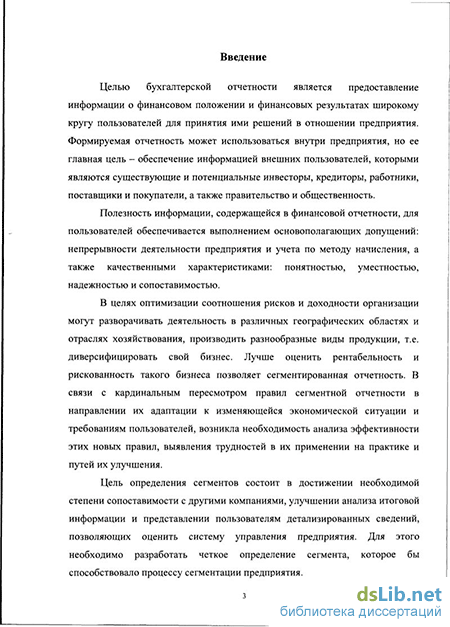 Введение

Целью бухгалтерской отчетности является предоставление информации о финансовом положении и финансовых результатах широкому кругу пользователей для принятия ими решений в отношении предприятия. Формируемая отчетность может использоваться внутри предприятия, но ее главная цель – обеспечение информацией внешних пользователей, которыми являются существующие и потенциальные инвесторы, кредиторы, работники, поставщики и покупатели, а также правительство и общественность.

Полезность информации, содержащейся в финансовой отчетности, для пользователей обеспечивается выполнением основополагающих допущений: непрерывности деятельности предприятия и учета по методу начисления, а также качественными характеристиками: понятностью, уместностью, надежностью и сопоставимостью.

В целях оптимизации соотношения рисков и доходности организации могут разворачивать деятельность в различных географических областях и отраслях хозяйствования, производить разнообразные виды продукции, т.е. диверсифицировать свой бизнес. Лучше оценить рентабельность и рискованность такого бизнеса позволяет сегментированная отчетность. В связи с кардинальным пересмотром правил сегментной отчетности в направлении их адаптации к изменяющейся экономической ситуации и требованиям пользователей, возникла необходимость анализа эффективности этих новых правил, выявления трудностей в их применении на практике и путей их улучшения.

Цель определения сегментов состоит в достижении необходимой степени сопоставимости с другими компаниями, улучшении анализа итоговой информации и представлении пользователям детализированных сведений, позволяющих оценить систему управления предприятия. Для этого необходимо разработать четкое определение сегмента, которое бы способствовало процессу сегментации предприятия.

3

dsLib.net
библиотека диссертаций